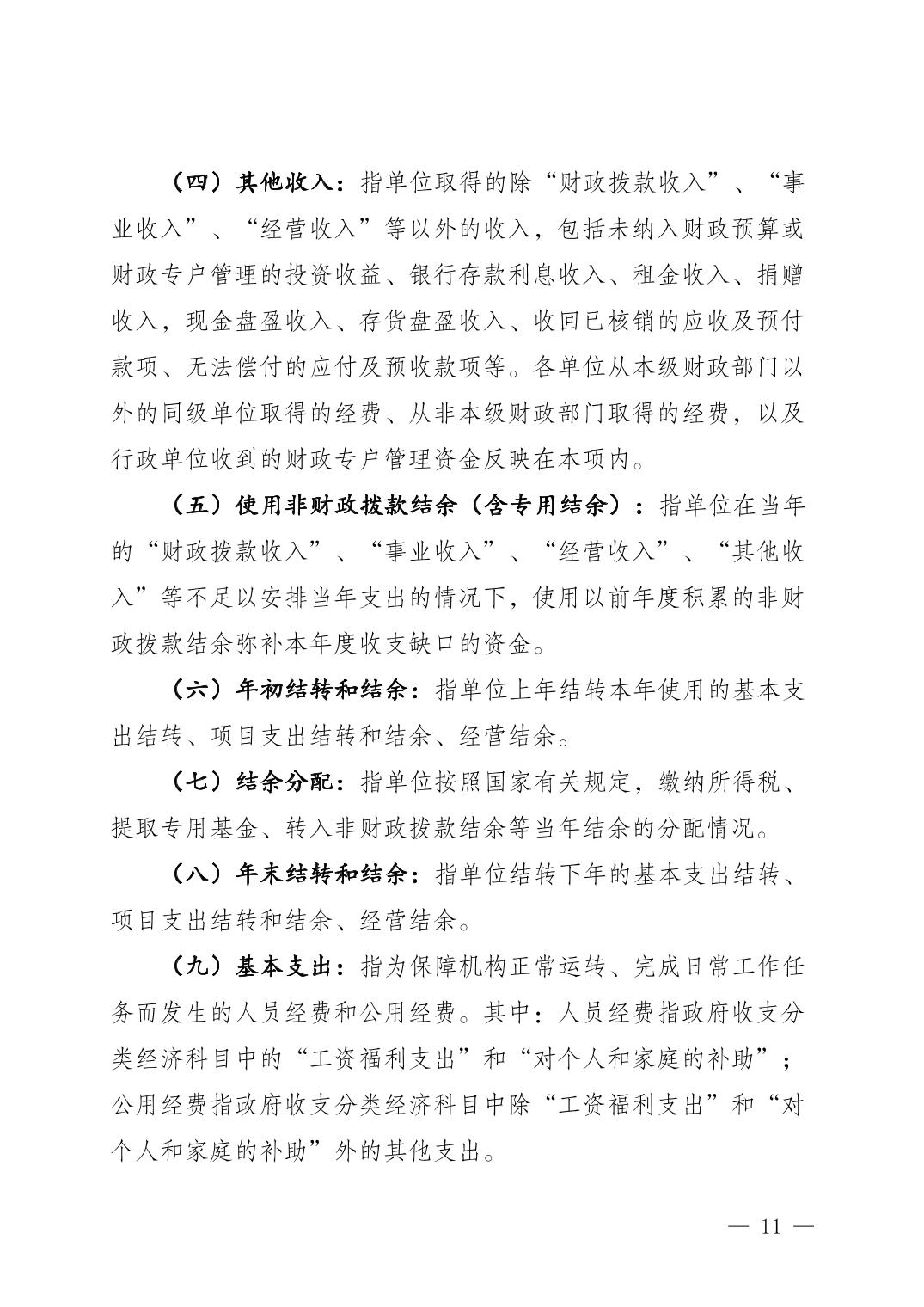 （四）其他收入：指单位取得的除“财政拨款收入”、“事业收入”、“经营收入”等以外的收入，包括未纳入财政预算或财政专户管理的投资收益、银行存款利息收入、租金收入、捐赠收入，现金盘盈收入、存货盘盈收入、收回已核销的应收及预付款项、无法偿付的应付及预收款项等。各单位从本级财政部门以外的同级单位取得的经费、从非本级财政部门取得的经费，以及行政单位收到的财政专户管理资金反映在本项内。

（五）使用非财政拨款结余（含专用结余）：指单位在当年的“财政拨款收入”、“事业收入”、“经营收入”、“其他收入”等不足以安排当年支出的情况下，使用以前年度积累的非财政拨款结余弥补本年度收支缺口的资金。

（六）年初结转和结余：指单位上年结转本年使用的基本支出结转、项目支出结转和结余、经营结余。

（七）结余分配：指单位按照国家有关规定，缴纳所得税、提取专用基金、转入非财政拨款结余等当年结余的分配情况。

（八）年末结转和结余：指单位结转下年的基本支出结转、项目支出结转和结余、经营结余。

（九）基本支出：指为保障机构正常运转、完成日常工作任务而发生的人员经费和公用经费。其中：人员经费指政府收支分类经济科目中的“工资福利支出”和“对个人和家庭的补助”；公用经费指政府收支分类经济科目中除“工资福利支出”和“对个人和家庭的补助”外的其他支出。

— 11 —